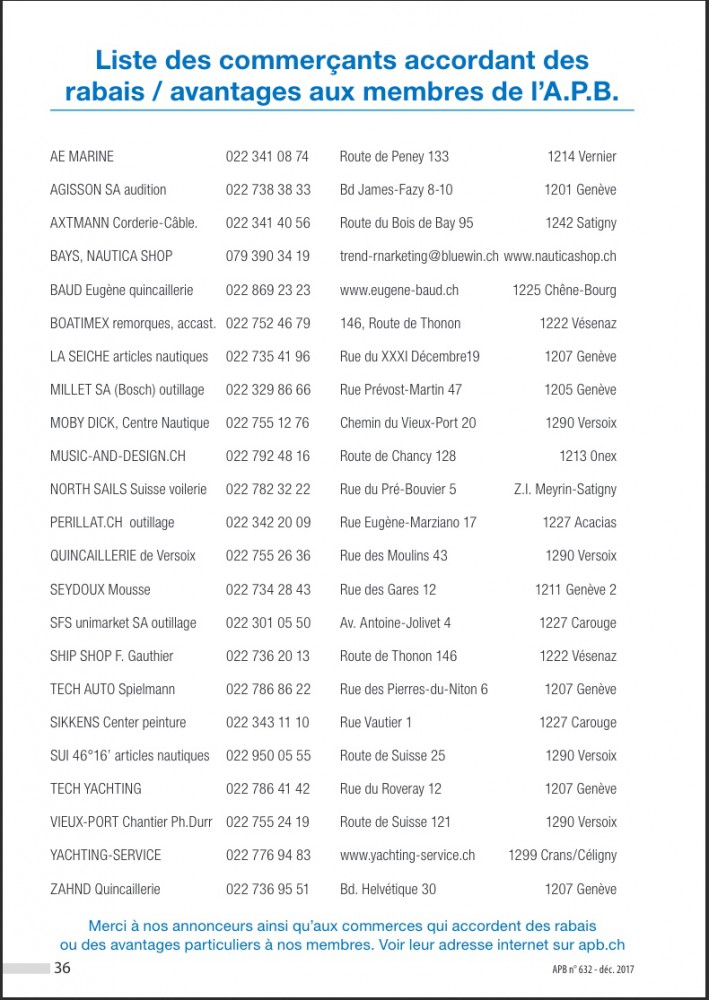 Liste des commerçants accordant des rabais / avantages aux membres de l'A.P.B.

| | | | |
|---|---|---|---|
| AE MARINE | 022 341 08 74 | Route de Peney 133 | 1214 Vernier |
| AGISSON SA audition | 022 738 38 33 | Bd James-Fazy 8-10 | 1201 Genève |
| AXTMANN Corderie-Câble. | 022 341 40 56 | Route du Bois de Bay 95 | 1242 Satigny |
| BAYS, NAUTICA SHOP | 079 390 34 19 | trend-rnarketing@bluewin.ch | www.nauticashop.ch |
| BAUD Eugène quincaillerie | 022 869 23 23 | www.eugene-baud.ch | 1225 Chêne-Bourg |
| BOATIMEX remorques, accast. | 022 752 46 79 | 146, Route de Thonon | 1222 Vésenaz |
| LA SEICHE articles nautiques | 022 735 41 96 | Rue du XXXI Décembre19 | 1207 Genève |
| MILLET SA (Bosch) outillage | 022 329 86 66 | Rue Prévost-Martin 47 | 1205 Genève |
| MOBY DICK, Centre Nautique | 022 755 12 76 | Chemin du Vieux-Port 20 | 1290 Versoix |
| MUSIC-AND-DESIGN.CH | 022 792 48 16 | Route de Chancy 128 | 1213 Onex |
| NORTH SAILS Suisse voilerie | 022 782 32 22 | Rue du Pré-Bouvier 5 | Z.I. Meyrin-Satigny |
| PERILLAT.CH outillage | 022 342 20 09 | Rue Eugène-Marziano 17 | 1227 Acacias |
| QUINCAILLERIE de Versoix | 022 755 26 36 | Rue des Moulins 43 | 1290 Versoix |
| SEYDOUX Mousse | 022 734 28 43 | Rue des Gares 12 | 1211 Genève 2 |
| SFS unimarket SA outillage | 022 301 05 50 | Av. Antoine-Jolivet 4 | 1227 Carouge |
| SHIP SHOP F. Gauthier | 022 736 20 13 | Route de Thonon 146 | 1222 Vésenaz |
| TECH AUTO Spielmann | 022 786 86 22 | Rue des Pierres-du-Niton 6 | 1207 Genève |
| SIKKENS Center peinture | 022 343 11 10 | Rue Vautier 1 | 1227 Carouge |
| SUI 46°16' articles nautiques | 022 950 05 55 | Route de Suisse 25 | 1290 Versoix |
| TECH YACHTING | 022 786 41 42 | Rue du Roveray 12 | 1207 Genève |
| VIEUX-PORT Chantier Ph.Durr | 022 755 24 19 | Route de Suisse 121 | 1290 Versoix |
| YACHTING-SERVICE | 022 776 94 83 | www.yachting-service.ch | 1299 Crans/Céligny |
| ZAHND Quincaillerie | 022 736 95 51 | Bd. Helvétique 30 | 1207 Genève |

Merci à nos annonceurs ainsi qu'aux commerces qui accordent des rabais ou des avantages particuliers à nos membres. Voir leur adresse internet sur apb.ch

36

APB n° 632 - déc. 2017